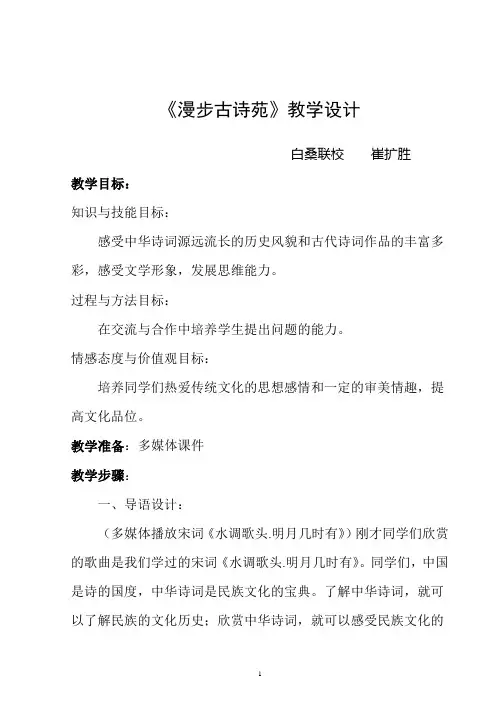 《漫步古诗苑》教学设计

白桑联校　　崔扩胜

教学目标：

知识与技能目标：

感受中华诗词源远流长的历史风貌和古代诗词作品的丰富多彩，感受文学形象，发展思维能力。

过程与方法目标：

在交流与合作中培养学生提出问题的能力。

情感态度与价值观目标：

培养同学们热爱传统文化的思想感情和一定的审美情趣，提高文化品位。

教学准备：多媒体课件

教学步骤：

一、导语设计：

（多媒体播放宋词《水调歌头.明月几时有》）刚才同学们欣赏的歌曲是我们学过的宋词《水调歌头.明月几时有》。同学们，中国是诗的国度，中华诗词是民族文化的宝典。了解中华诗词，就可以了解民族的文化历史；欣赏中华诗词，就可以感受民族文化的

1